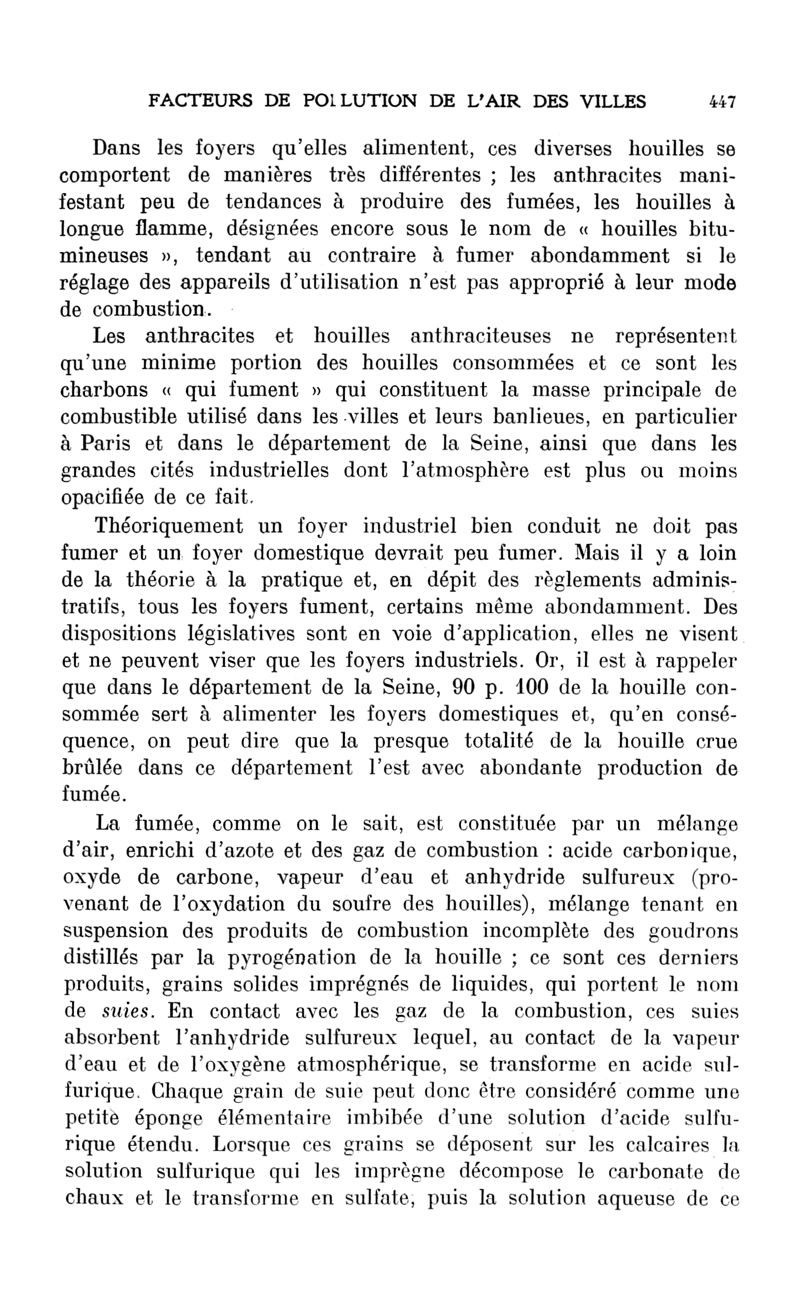 FACTEURS DE POLLUTION DE L'AIR DES VILLES 447

Dans les foyers qu'elles alimentent, ces diverses houilles se comportent de manières très différentes ; les anthracites manifestant peu de tendances à produire des fumées, les houilles à longue flamme, désignées encore sous le nom de « houilles bitumineuses », tendant au contraire à fumer abondamment si le réglage des appareils d'utilisation n'est pas approprié à leur mode de combustion.

Les anthracites et houilles anthraciteuses ne représentent qu'une minime portion des houilles consommées et ce sont les charbons « qui fument » qui constituent la masse principale de combustible utilisé dans les villes et leurs banlieues, en particulier à Paris et dans le département de la Seine, ainsi que dans les grandes cités industrielles dont l'atmosphère est plus ou moins opacifiée de ce fait.

Théoriquement un foyer industriel bien conduit ne doit pas fumer et un foyer domestique devrait peu fumer. Mais il y a loin de la théorie à la pratique et, en dépit des règlements administratifs, tous les foyers fument, certains même abondamment. Des dispositions législatives sont en voie d'application, elles ne visent et ne peuvent viser que les foyers industriels. Or, il est à rappeler que dans le département de la Seine, 90 p. 100 de la houille consommée sert à alimenter les foyers domestiques et, qu'en conséquence, on peut dire que la presque totalité de la houille crue brûlée dans ce département l'est avec abondante production de fumée.

La fumée, comme on le sait, est constituée par un mélange d'air, enrichi d'azote et des gaz de combustion : acide carbonique, oxyde de carbone, vapeur d'eau et anhydride sulfureux (provenant de l'oxydation du soufre des houilles), mélange tenant en suspension des produits de combustion incomplète des goudrons distillés par la pyrogénation de la houille ; ce sont ces derniers produits, grains solides imprégnés de liquides, qui portent le nom de suies. En contact avec les gaz de la combustion, ces suies absorbent l'anhydride sulfureux lequel, au contact de la vapeur d'eau et de l'oxygène atmosphérique, se transforme en acide sulfurique. Chaque grain de suie peut donc être considéré comme une petite éponge élémentaire imbibée d'une solution d'acide sulfurique étendu. Lorsque ces grains se déposent sur les calcaires la solution sulfurique qui les imprègne décompose le carbonate de chaux et le transforme en sulfate, puis la solution aqueuse de ce